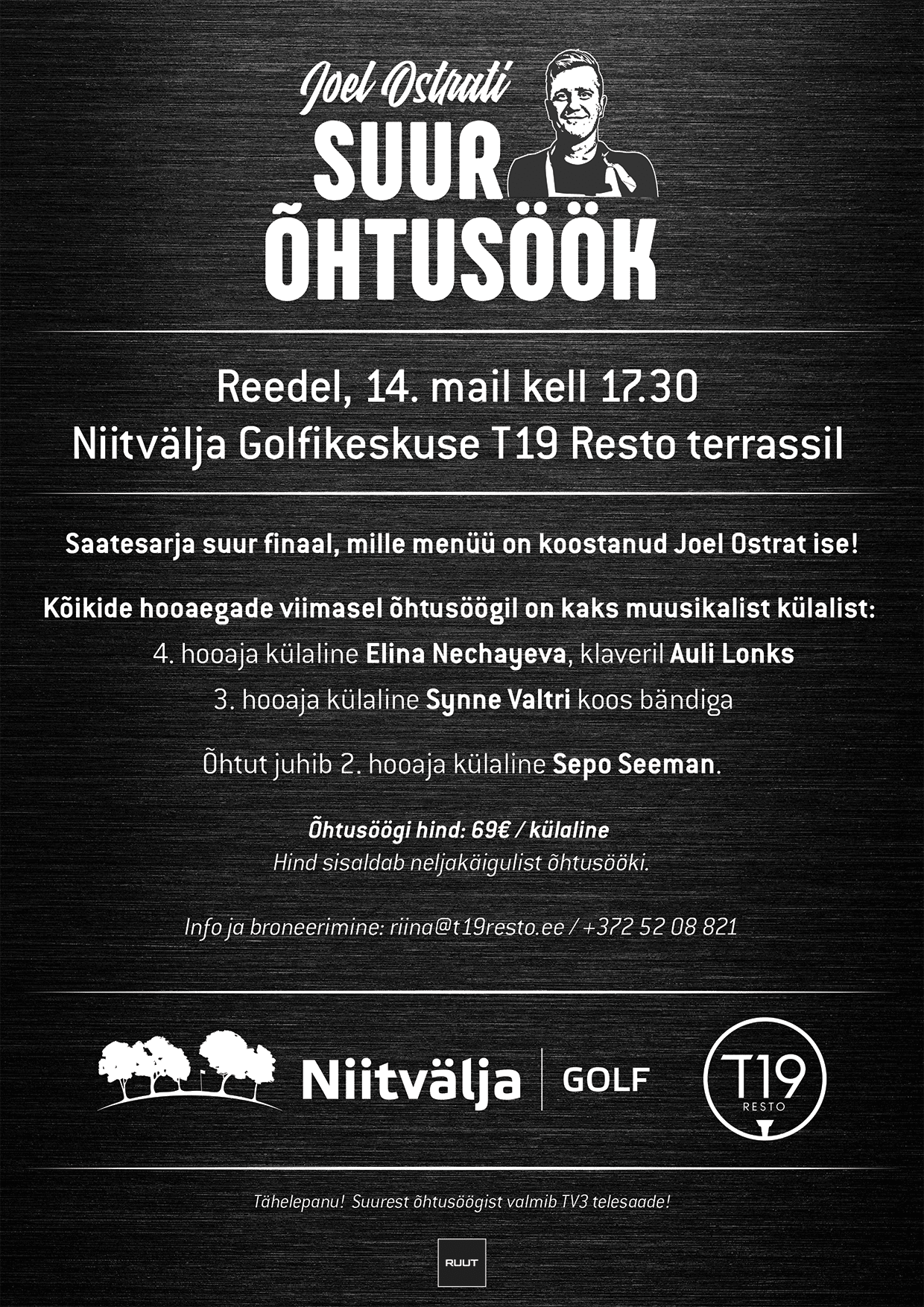 Joel Ostrati
SUUR
ÕHTUSÖÖK

Reedel, 14. mail kell 17.30
Niitvälja Golfikeskuse T19 Resto terrassil

Saatesarja suur finaal, mille menüü on koostanud Joel Ostrat ise!

Kõikide hooaegade viimasel õhtusöögil on kaks muusikalist külalist:
4. hooaja külaline Elina Nechayeva, klaveril Auli Lonks
3. hooaja külaline Synne Valtri koos bändiga

Õhtut juhib 2. hooaja külaline Sepo Seeman.

Õhtusöögi hind: 69€ / külaline
Hind sisaldab neljakäigulist õhtusööki.

Info ja broneerimine: riina@t19resto.ee / +372 52 08 821

Niitvälja | GOLF

T19 RESTO

Tähelepanu! Suurest õhtusöögist valmib TV3 telesaade!

RUUT